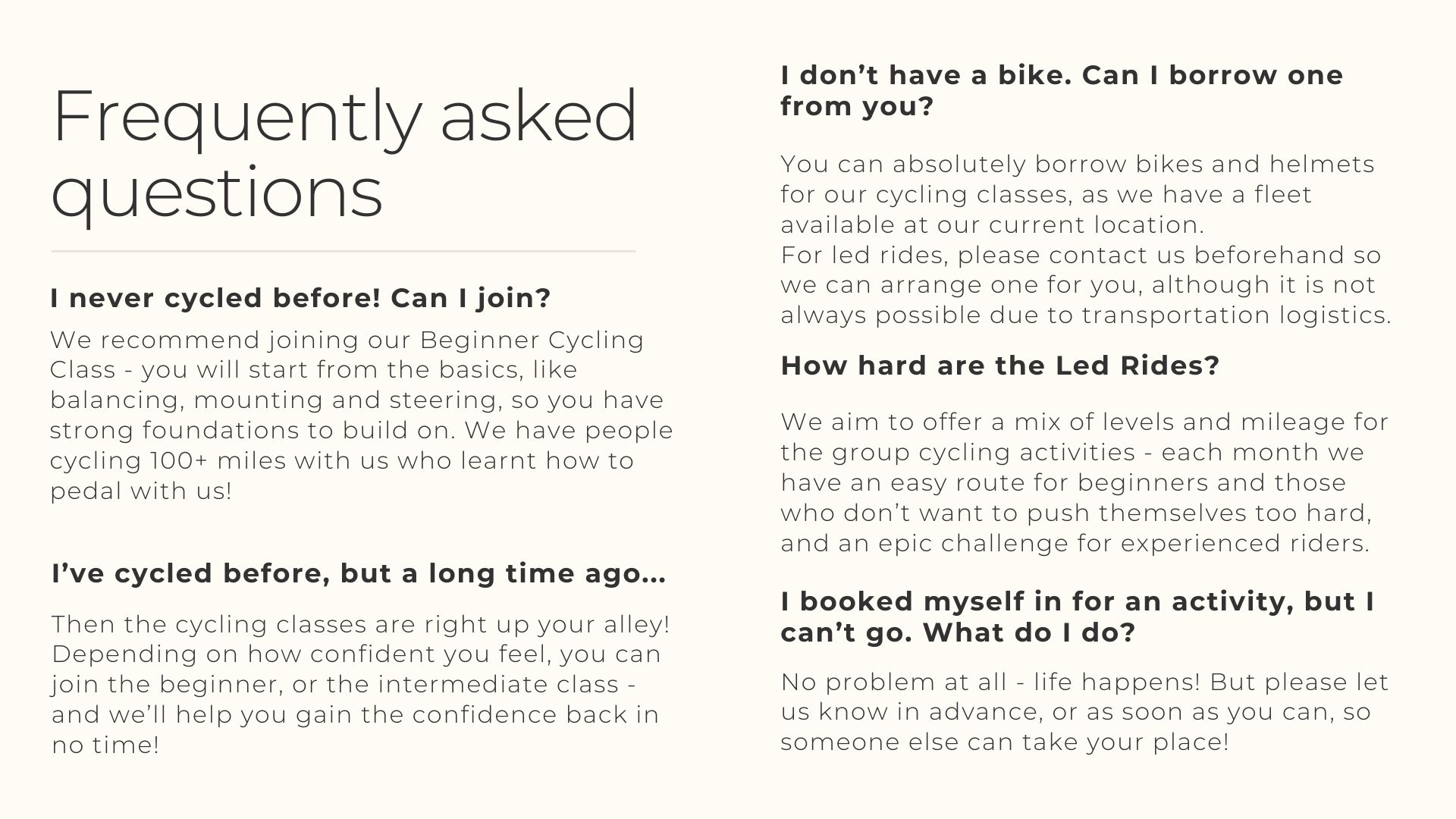 Frequently asked questions

I never cycled before! Can I join?

We recommend joining our Beginner Cycling Class - you will start from the basics, like balancing, mounting and steering, so you have strong foundations to build on. We have people cycling 100+ miles with us who learnt how to pedal with us!

I've cycled before, but a long time ago...

Then the cycling classes are right up your alley! Depending on how confident you feel, you can join the beginner, or the intermediate class - and we'll help you gain the confidence back in no time!

I don't have a bike. Can I borrow one from you?

You can absolutely borrow bikes and helmets for our cycling classes, as we have a fleet available at our current location.
For led rides, please contact us beforehand so we can arrange one for you, although it is not always possible due to transportation logistics.

How hard are the Led Rides?

We aim to offer a mix of levels and mileage for the group cycling activities - each month we have an easy route for beginners and those who don't want to push themselves too hard, and an epic challenge for experienced riders.

I booked myself in for an activity, but I can't go. What do I do?

No problem at all - life happens! But please let us know in advance, or as soon as you can, so someone else can take your place!